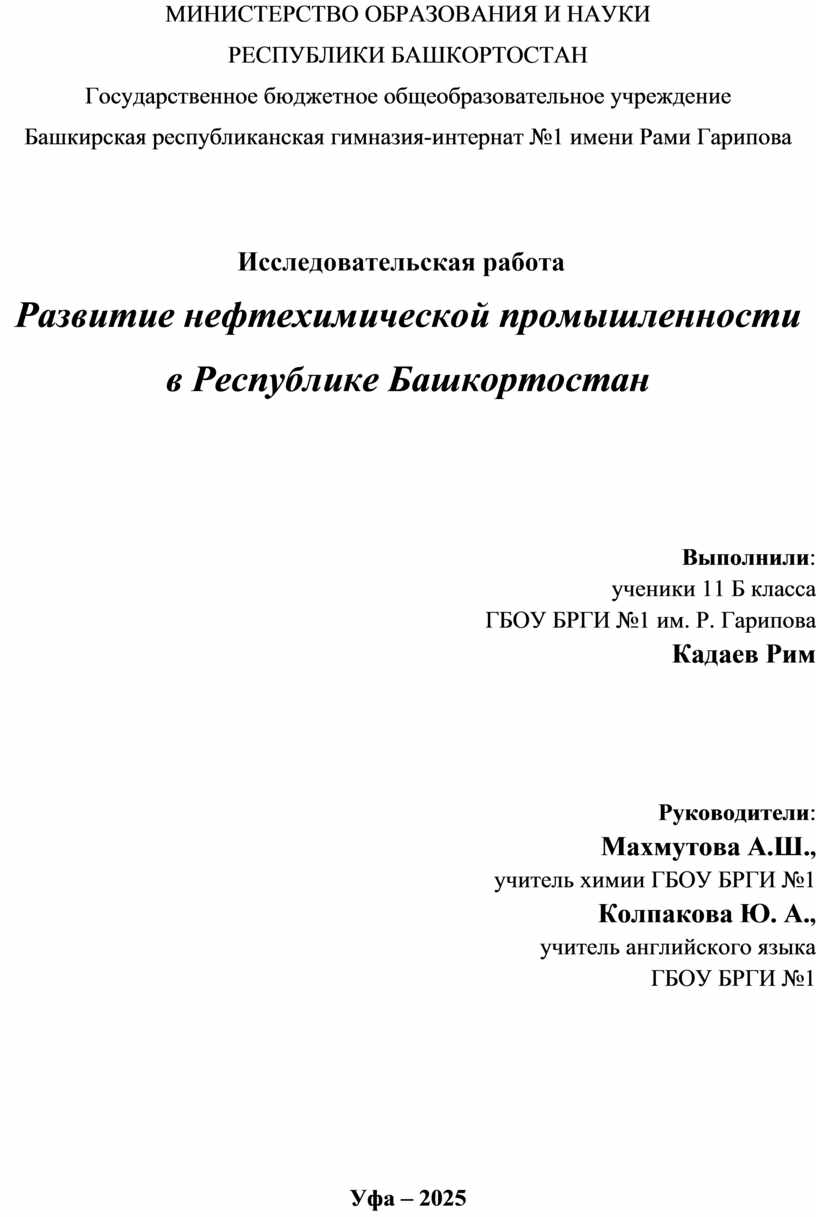 МИНИСТЕРСТВО ОБРАЗОВАНИЯ И НАУКИ
РЕСПУБЛИКИ БАШКОРТОСТАН
Государственное бюджетное общеобразовательное учреждение
Башкирская республиканская гимназия-интернат №1 имени Рами Гарипова

Исследовательская работа
Развитие нефтехимической промышленности
в Республике Башкортостан

Выполнили:
ученики 11 Б класса
ГБОУ БРГИ №1 им. Р. Гарипова
Кадаев Рим

Руководители:
Махмутова А.Ш.,
учитель химии ГБОУ БРГИ №1
Колпакова Ю. А.,
учитель английского языка
ГБОУ БРГИ №1

Уфа – 2025